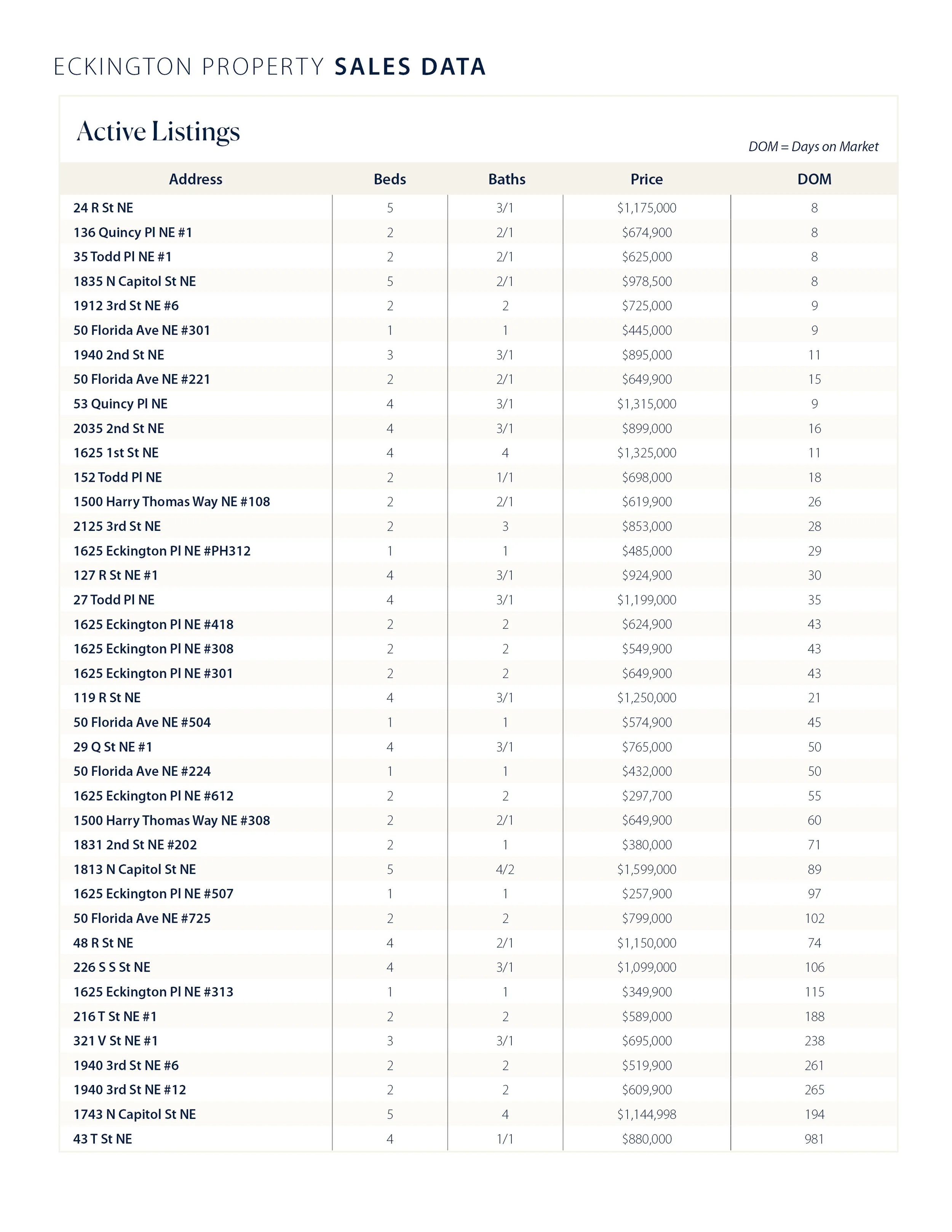 ECKINGTON PROPERTY SALES DATA

Active Listings

DOM = Days on Market

| Address | Beds | Baths | Price | DOM |
|---|---|---|---|---|
| 24 R St NE | 5 | 3/1 | $1,175,000 | 8 |
| 136 Quincy Pl NE #1 | 2 | 2/1 | $674,900 | 8 |
| 35 Todd Pl NE #1 | 2 | 2/1 | $625,000 | 8 |
| 1835 N Capitol St NE | 5 | 2/1 | $978,500 | 8 |
| 1912 3rd St NE #6 | 2 | 2 | $725,000 | 9 |
| 50 Florida Ave NE #301 | 1 | 1 | $445,000 | 9 |
| 1940 2nd St NE | 3 | 3/1 | $895,000 | 11 |
| 50 Florida Ave NE #221 | 2 | 2/1 | $649,900 | 15 |
| 53 Quincy Pl NE | 4 | 3/1 | $1,315,000 | 9 |
| 2035 2nd St NE | 4 | 3/1 | $899,000 | 16 |
| 1625 1st St NE | 4 | 4 | $1,325,000 | 11 |
| 152 Todd Pl NE | 2 | 1/1 | $698,000 | 18 |
| 1500 Harry Thomas Way NE #108 | 2 | 2/1 | $619,900 | 26 |
| 2125 3rd St NE | 2 | 3 | $853,000 | 28 |
| 1625 Eckington Pl NE #PH312 | 1 | 1 | $485,000 | 29 |
| 127 R St NE #1 | 4 | 3/1 | $924,900 | 30 |
| 27 Todd Pl NE | 4 | 3/1 | $1,199,000 | 35 |
| 1625 Eckington Pl NE #418 | 2 | 2 | $624,900 | 43 |
| 1625 Eckington Pl NE #308 | 2 | 2 | $549,900 | 43 |
| 1625 Eckington Pl NE #301 | 2 | 2 | $649,900 | 43 |
| 119 R St NE | 4 | 3/1 | $1,250,000 | 21 |
| 50 Florida Ave NE #504 | 1 | 1 | $574,900 | 45 |
| 29 Q St NE #1 | 4 | 3/1 | $765,000 | 50 |
| 50 Florida Ave NE #224 | 1 | 1 | $432,000 | 50 |
| 1625 Eckington Pl NE #612 | 2 | 2 | $297,700 | 55 |
| 1500 Harry Thomas Way NE #308 | 2 | 2/1 | $649,900 | 60 |
| 1831 2nd St NE #202 | 2 | 1 | $380,000 | 71 |
| 1813 N Capitol St NE | 5 | 4/2 | $1,599,000 | 89 |
| 1625 Eckington Pl NE #507 | 1 | 1 | $257,900 | 97 |
| 50 Florida Ave NE #725 | 2 | 2 | $799,000 | 102 |
| 48 R St NE | 4 | 2/1 | $1,150,000 | 74 |
| 226 S S St NE | 4 | 3/1 | $1,099,000 | 106 |
| 1625 Eckington Pl NE #313 | 1 | 1 | $349,900 | 115 |
| 216 T St NE #1 | 2 | 2 | $589,000 | 188 |
| 321 V St NE #1 | 3 | 3/1 | $695,000 | 238 |
| 1940 3rd St NE #6 | 2 | 2 | $519,900 | 261 |
| 1940 3rd St NE #12 | 2 | 2 | $609,900 | 265 |
| 1743 N Capitol St NE | 5 | 4 | $1,144,998 | 194 |
| 43 T St NE | 4 | 1/1 | $880,000 | 981 |